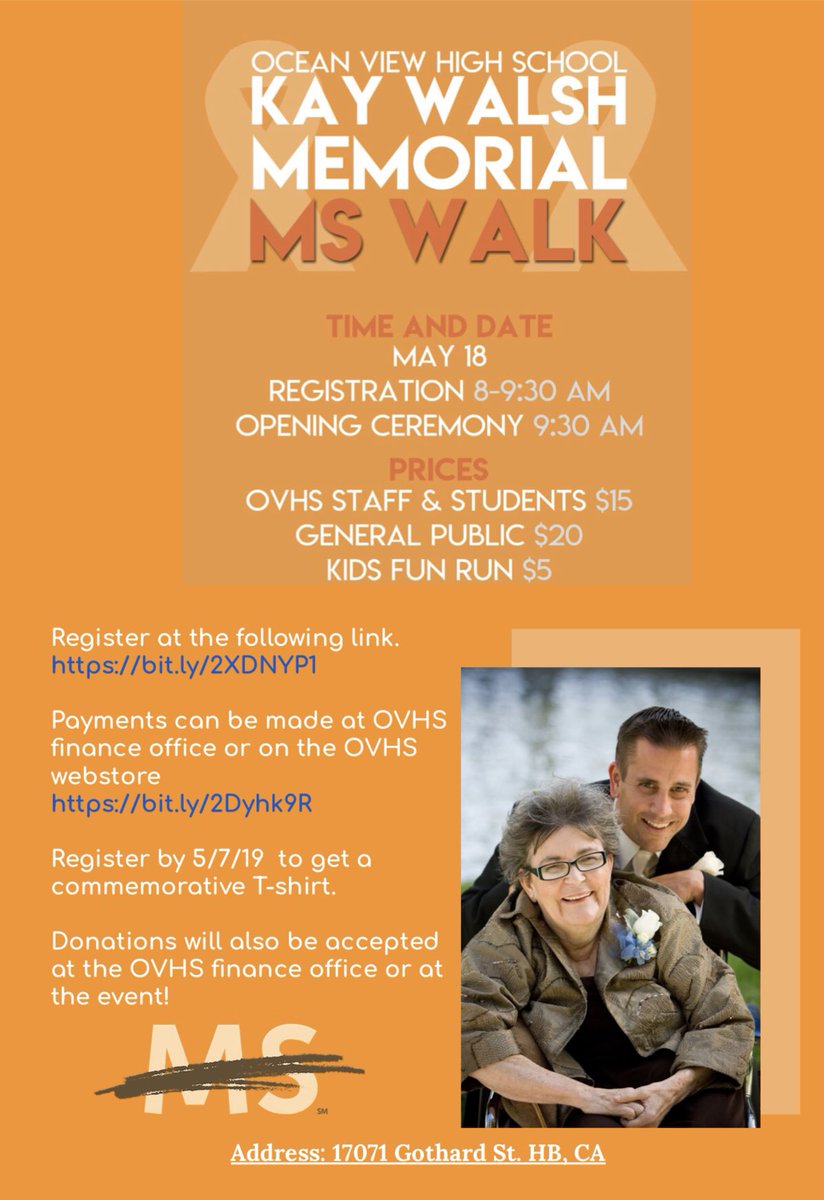 OCEAN VIEW HIGH SCHOOL
KAY WALSH MEMORIAL
MS WALK

TIME AND DATE
MAY 18
REGISTRATION 8-9:30 AM
OPENING CEREMONY 9:30 AM

PRICES
OVHS STAFF & STUDENTS $15
GENERAL PUBLIC $20
KIDS FUN RUN $5

Register at the following link.
https://bit.ly/2XDNYP1

Payments can be made at OVHS finance office or on the OVHS webstore
https://bit.ly/2Dyhk9R

Register by 5/7/19 to get a commemorative T-shirt.

Donations will also be accepted at the OVHS finance office or at the event!

MS
SM

Address: 17071 Gothard St. HB, CA